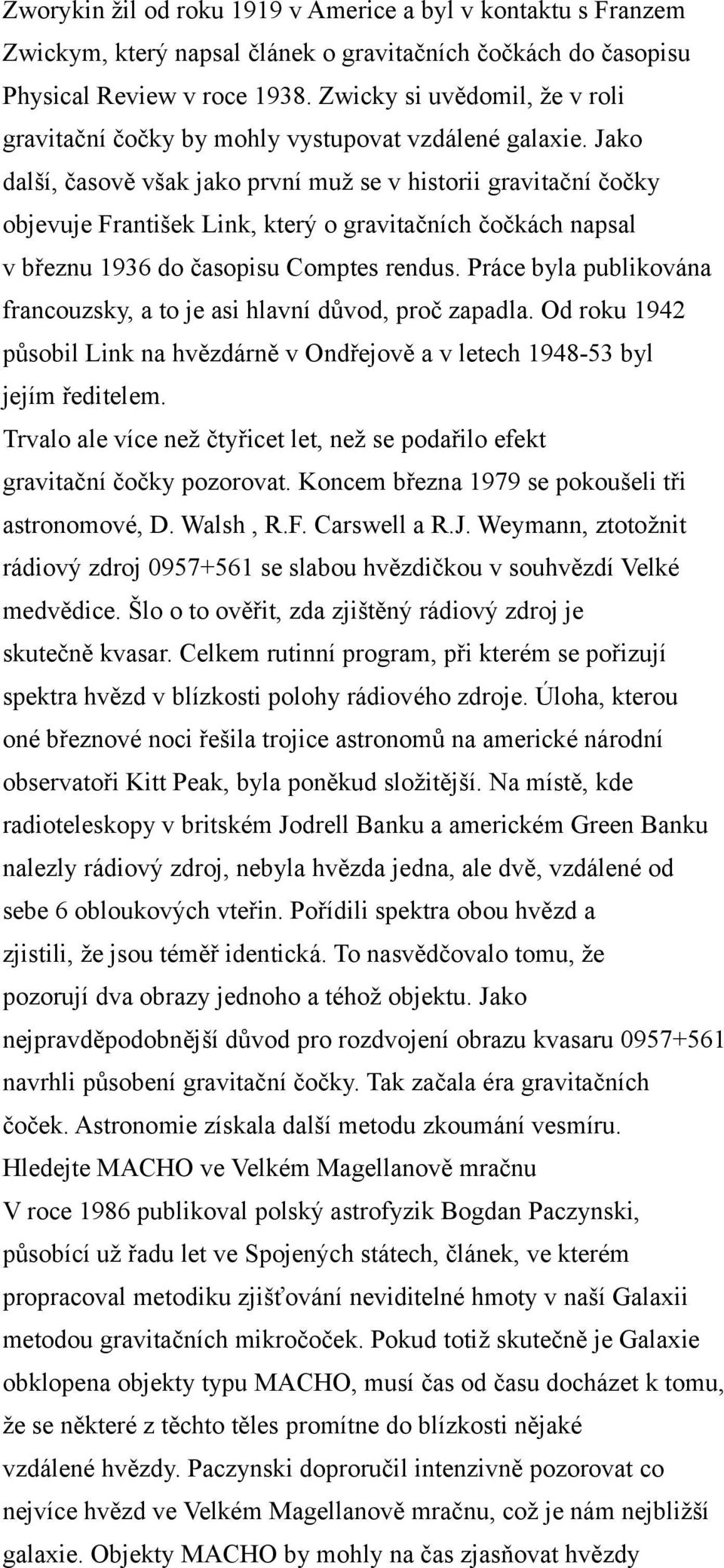 Zworykin žil od roku 1919 v Americe a byl v kontaktu s Franzem Zwickym, který napsal článek o gravitačních čočkách do časopisu Physical Review v roce 1938. Zwicky si uvědomil, že v roli gravitační čočky by mohly vystupovat vzdálené galaxie. Jako další, časově však jako první muž se v historii gravitační čočky objevuje František Link, který o gravitačních čočkách napsal v březnu 1936 do časopisu Comptes rendus. Práce byla publikována francouzsky, a to je asi hlavní důvod, proč zapadla. Od roku 1942 působil Link na hvězdárně v Ondřejově a v letech 1948-53 byl jejím ředitelem.
Trvalo ale více než čtyřicet let, než se podařilo efekt gravitační čočky pozorovat. Koncem března 1979 se pokoušeli tři astronomové, D. Walsh , R.F. Carswell a R.J. Weymann, ztotožnit rádiový zdroj 0957+561 se slabou hvězdičkou v souhvězdí Velké medvědice. Šlo o to ověřit, zda zjištěný rádiový zdroj je skutečně kvasar. Celkem rutinní program, při kterém se pořizují spektra hvězd v blízkosti polohy rádiového zdroje. Úloha, kterou oné březnové noci řešila trojice astronomů na americké národní observatoři Kitt Peak, byla poněkud složitější. Na místě, kde radioteleskopy v britském Jodrell Banku a americkém Green Banku nalezly rádiový zdroj, nebyla hvězda jedna, ale dvě, vzdálené od sebe 6 obloukových vteřin. Pořídili spektra obou hvězd a zjistili, že jsou téměř identická. To nasvědčovalo tomu, že pozorují dva obrazy jednoho a téhož objektu. Jako nejpravděpodobnější důvod pro rozdvojení obrazu kvasaru 0957+561 navrhli působení gravitační čočky. Tak začala éra gravitačních čoček. Astronomie získala další metodu zkoumání vesmíru.
Hledejte MACHO ve Velkém Magellanově mračnu
V roce 1986 publikoval polský astrofyzik Bogdan Paczynski, působící už řadu let ve Spojených státech, článek, ve kterém propracoval metodiku zjišťování neviditelné hmoty v naší Galaxii metodou gravitačních mikročoček. Pokud totiž skutečně je Galaxie obklopena objekty typu MACHO, musí čas od času docházet k tomu, že se některé z těchto těles promítne do blízkosti nějaké vzdálené hvězdy. Paczynski doporučil intenzivně pozorovat co nejvíce hvězd ve Velkém Magellanově mračnu, což je nám nejbližší galaxie. Objekty MACHO by mohly na čas zjasňovat hvězdy